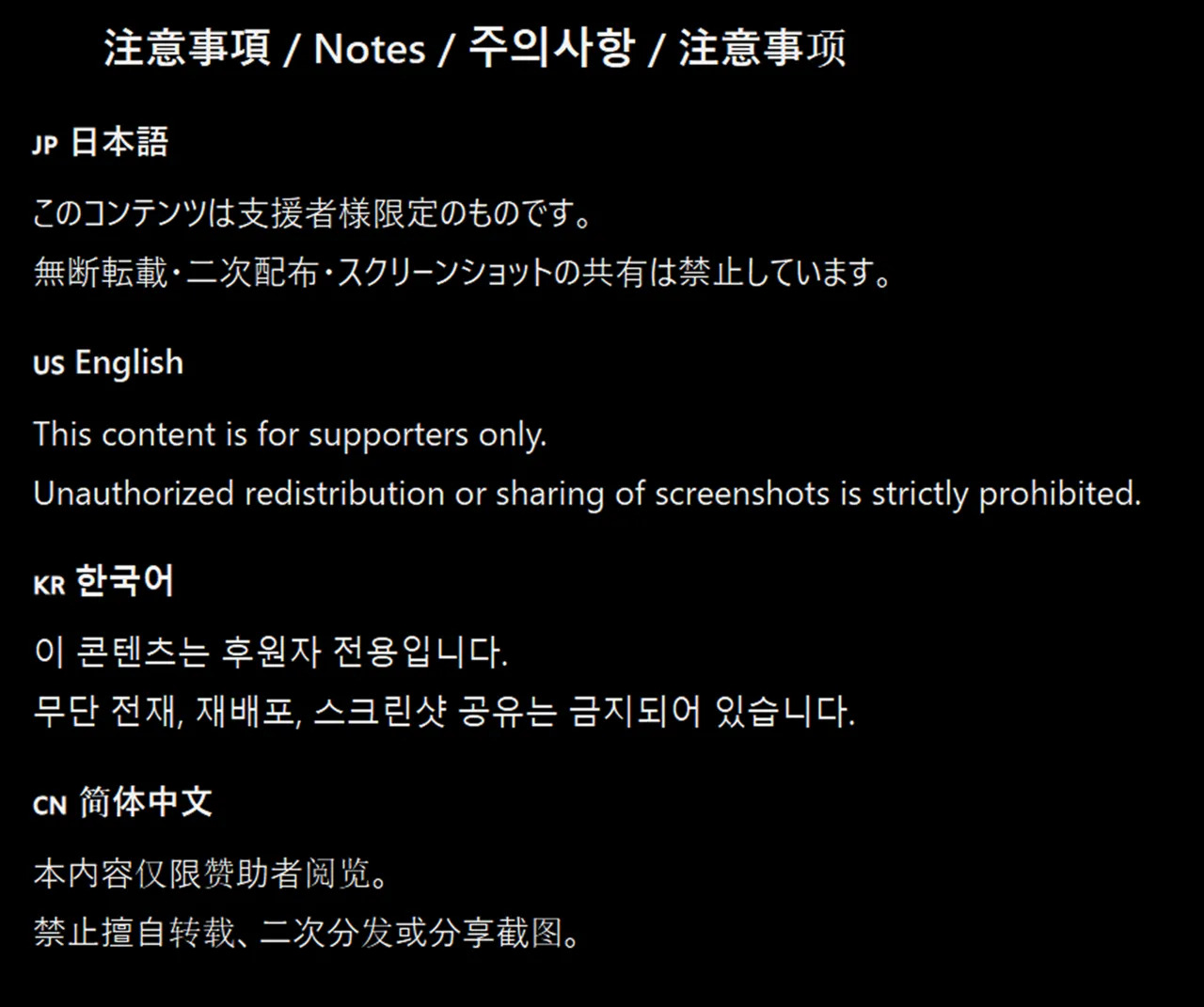 注意事項 / Notes / 주의사항 / 注意事项

JP 日本語

このコンテンツは支援者様限定のものです。
無断転載・二次配布・スクリーンショットの共有は禁止しています。

US English

This content is for supporters only.
Unauthorized redistribution or sharing of screenshots is strictly prohibited.

KR 한국어

이 콘텐츠는 후원자 전용입니다.
무단 전재, 재배포, 스크린샷 공유는 금지되어 있습니다.

CN 简体中文

本内容仅限赞助者阅览。
禁止擅自转载、二次分发或分享截图。